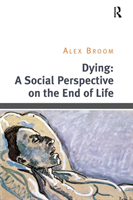 R

ALEX BROOM

Dying:
A Social Perspective
on the End of Life